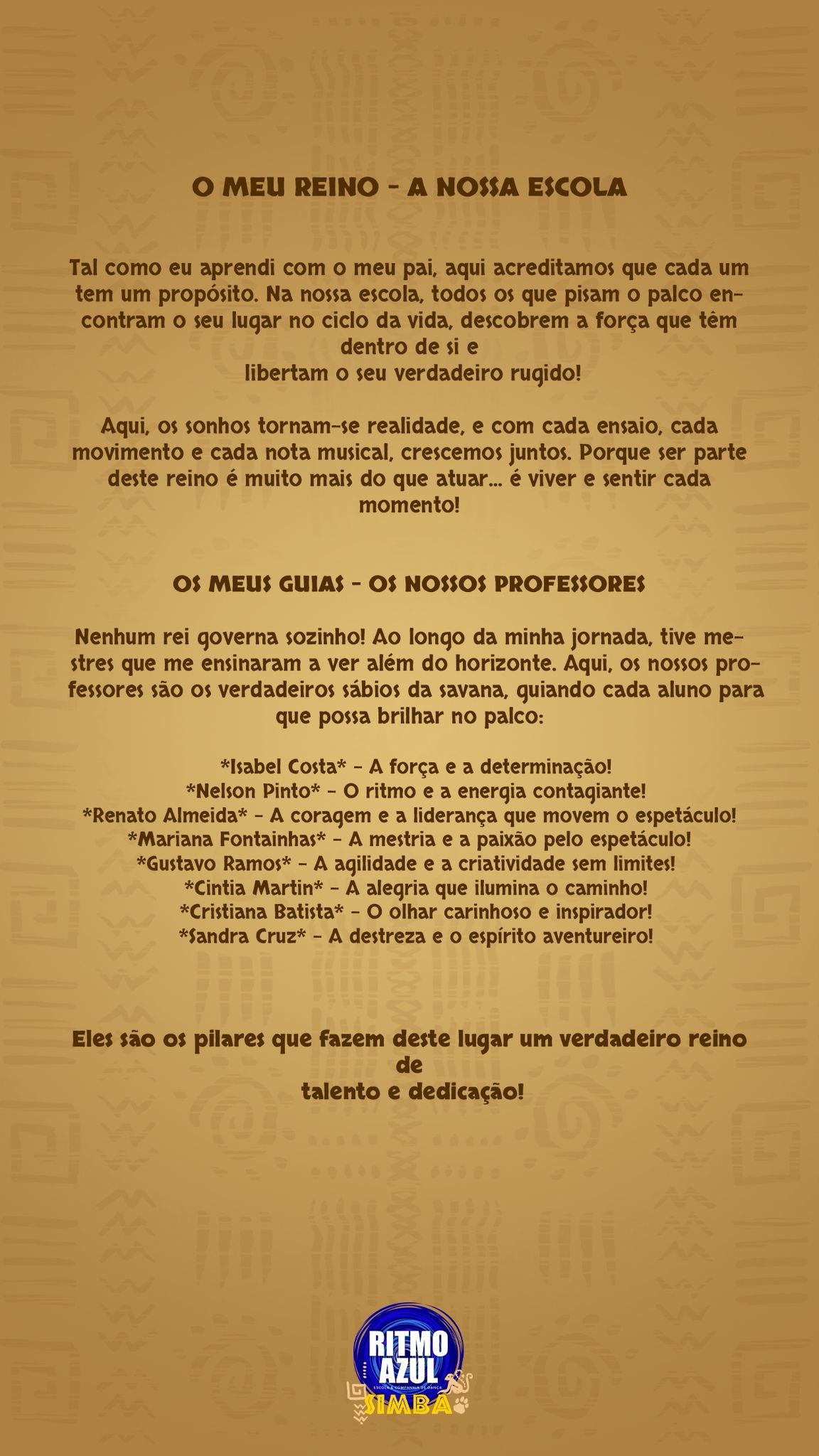 O MEU REINO - A NOSSA ESCOLA

Tal como eu aprendi com o meu pai, aqui acreditamos que cada um tem um propósito. Na nossa escola, todos os que pisam o palco encontram o seu lugar no ciclo da vida, descobrem a força que têm dentro de si e libertam o seu verdadeiro rugido!

Aqui, os sonhos tornam-se realidade, e com cada ensaio, cada movimento e cada nota musical, crescemos juntos. Porque ser parte deste reino é muito mais do que atuar... é viver e sentir cada momento!

OS MEUS GUIAS - OS NOSSOS PROFESSORES

Nenhum rei governa sozinho! Ao longo da minha jornada, tive mestres que me ensinaram a ver além do horizonte. Aqui, os nossos professores são os verdadeiros sábios da savana, guiando cada aluno para que possa brilhar no palco:

*Isabel Costa* - A força e a determinação!
*Nelson Pinto* - O ritmo e a energia contagiante!
*Renato Almeida* - A coragem e a liderança que movem o espetáculo!
*Mariana Fontainhas* - A mestria e a paixão pelo espetáculo!
*Gustavo Ramos* - A agilidade e a criatividade sem limites!
*Cintia Martin* - A alegria que ilumina o caminho!
*Cristiana Batista* - O olhar carinhoso e inspirador!
*Sandra Cruz* - A destreza e o espírito aventureiro!

Eles são os pilares que fazem deste lugar um verdadeiro reino de
talento e dedicação!

RITMO
AZUL
SIMBA